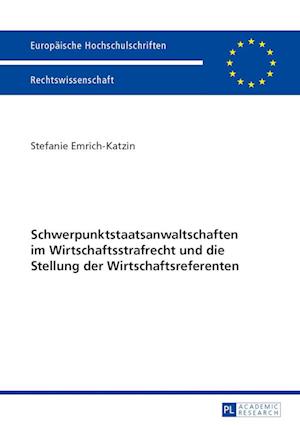 Europäische Hochschulschriften

Rechtswissenschaft

Stefanie Emrich-Katzin

Schwerpunktstaatsanwaltschaften im Wirtschaftsstrafrecht und die Stellung der Wirtschaftsreferenten

PL ACADEMIC RESEARCH